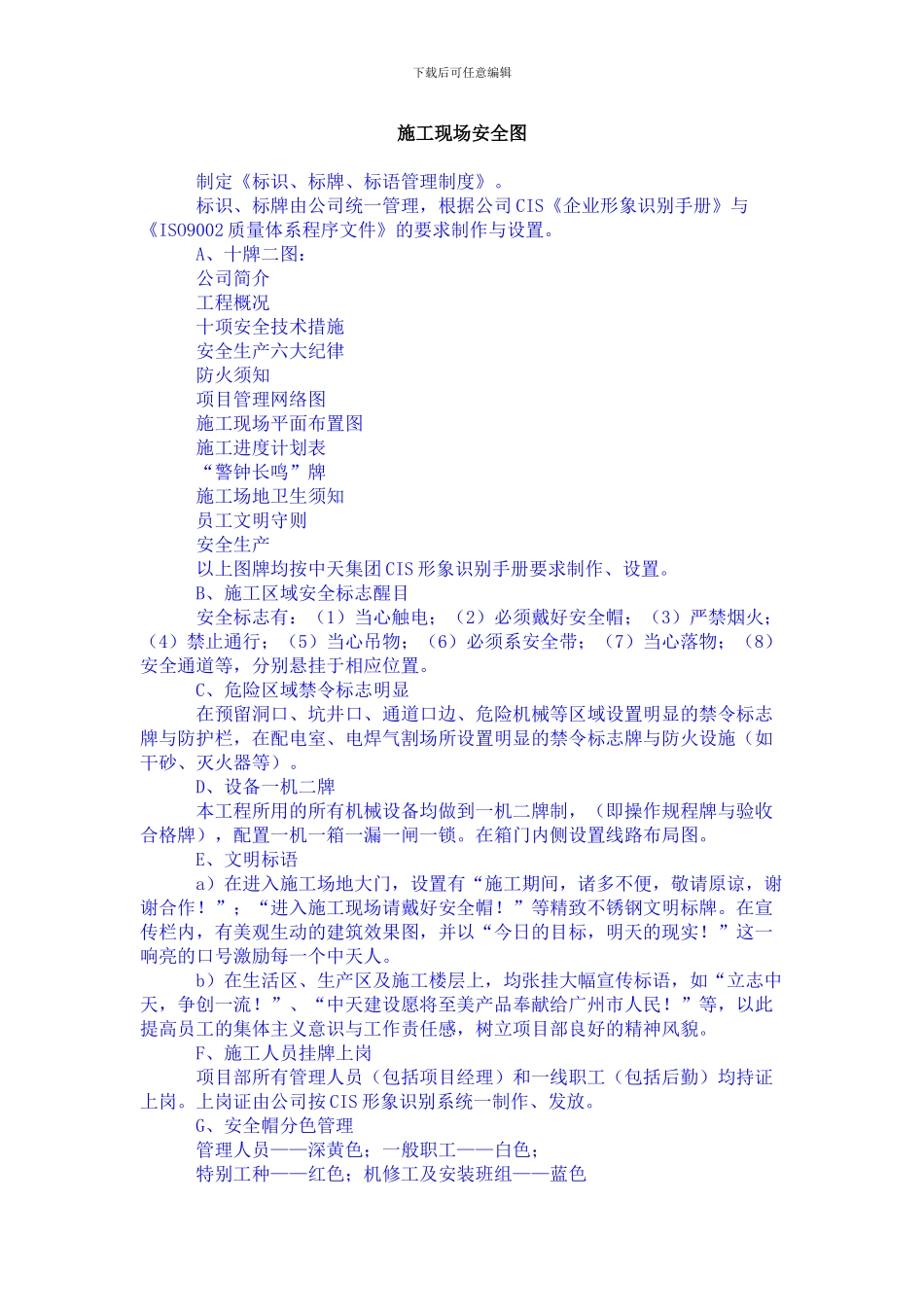 下载后可任意编辑

施工现场安全图

制定《标识、标牌、标语管理制度》。

标识、标牌由公司统一管理，根据公司CIS《企业形象识别手册》与《ISO9002质量体系程序文件》的要求制作与设置。

A、十牌二图：

公司简介

工程概况

十项安全技术措施

安全生产六大纪律

防火须知

项目管理网络图

施工现场平面布置图

施工进度计划表

“警钟长鸣”牌

施工场地卫生须知

员工文明守则

安全生产

以上图牌均按中天集团CIS形象识别手册要求制作、设置。

B、施工区域安全标志醒目

安全标志有：（1）当心触电；（2）必须戴好安全帽；（3）严禁烟火；（4）禁止通行；（5）当心吊物；（6）必须系安全带；（7）当心落物；（8）安全通道等，分别悬挂于相应位置。

C、危险区域禁令标志明显

在预留洞口、坑井口、通道口边、危险机械等区域设置明显的禁令标志牌与防护栏，在配电室、电焊气割场所设置明显的禁令标志牌与防火设施（如干砂、灭火器等）。

D、设备一机二牌

本工程所用的所有机械设备均做到一机二牌制，（即操作规程牌与验收合格牌），配置一机一箱一漏一闸一锁。在箱门内侧设置线路布局图。

E、文明标语

a）在进入施工场地大门，设置有“施工期间，诸多不便，敬请原谅，谢谢合作！”；“进入施工现场请戴好安全帽！”等精致不锈钢文明标牌。在宣传栏内，有美观生动的建筑效果图，并以“今日的目标，明天的现实！”这一响亮的口号激励每一个中天人。

b）在生活区、生产区及施工楼层上，均张挂大幅宣传标语，如“立志中天，争创一流！”、“中天建设愿将至美产品奉献给广州市人民！”等，以此提高员工的集体主义意识与工作责任感，树立项目部良好的精神风貌。

F、施工人员挂牌上岗

项目部所有管理人员（包括项目经理）和一线职工（包括后勤）均持证上岗。上岗证由公司按CIS形象识别系统一制作、发放。

G、安全帽分色管理

管理人员——深黄色；一般职工——白色；

特别工种——红色；机修工及安装班组——蓝色